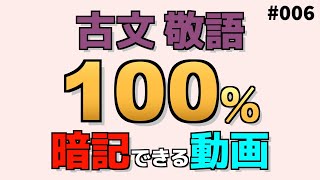 #006

古文 敬語

100%

暗記できる動画